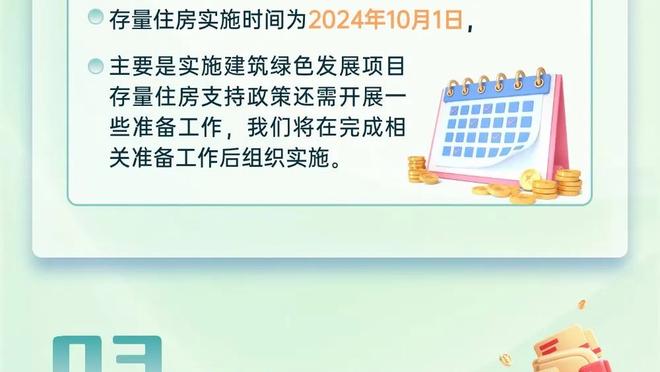 存量住房实施时间为2024年10月1日，

主要是实施建筑绿色发展项目存量住房支持政策还需开展一些准备工作，我们将在完成相关准备工作后组织实施。

03